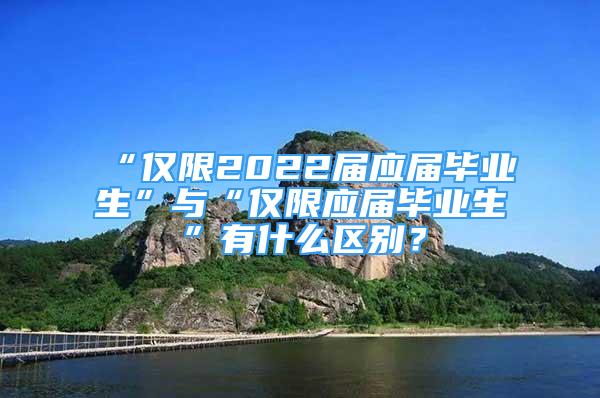 “仅限2022届应届毕业生”与“仅限应届毕业生”有什么区别？